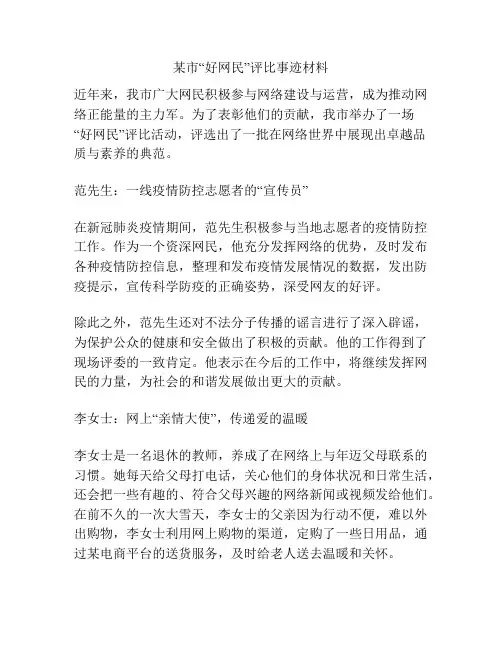 某市“好网民”评比事迹材料

近年来，我市广大网民积极参与网络建设与运营，成为推动网络正能量的主力军。为了表彰他们的贡献，我市举办了一场“好网民”评比活动，评选出了一批在网络世界中展现出卓越品质与素养的典范。

范先生：一线疫情防控志愿者的“宣传员”

在新冠肺炎疫情期间，范先生积极参与当地志愿者的疫情防控工作。作为一个资深网民，他充分发挥网络的优势，及时发布各种疫情防控信息，整理和发布疫情发展情况的数据，发出防疫提示，宣传科学防疫的正确姿势，深受网友的好评。

除此之外，范先生还对不法分子传播的谣言进行了深入辟谣，为保护公众的健康和安全做出了积极的贡献。他的工作得到了现场评委的一致肯定。他表示在今后的工作中，将继续发挥网民的力量，为社会的和谐发展做出更大的贡献。

李女士：网上“亲情大使”，传递爱的温暖

李女士是一名退休的教师，养成了在网络上与年迈父母联系的习惯。她每天给父母打电话，关心他们的身体状况和日常生活，还会把一些有趣的、符合父母兴趣的网络新闻或视频发给他们。在前不久的一次大雪天，李女士的父亲因为行动不便，难以外出购物，李女士利用网上购物的渠道，定购了一些日用品，通过某电商平台的送货服务，及时给老人送去温暖和关怀。